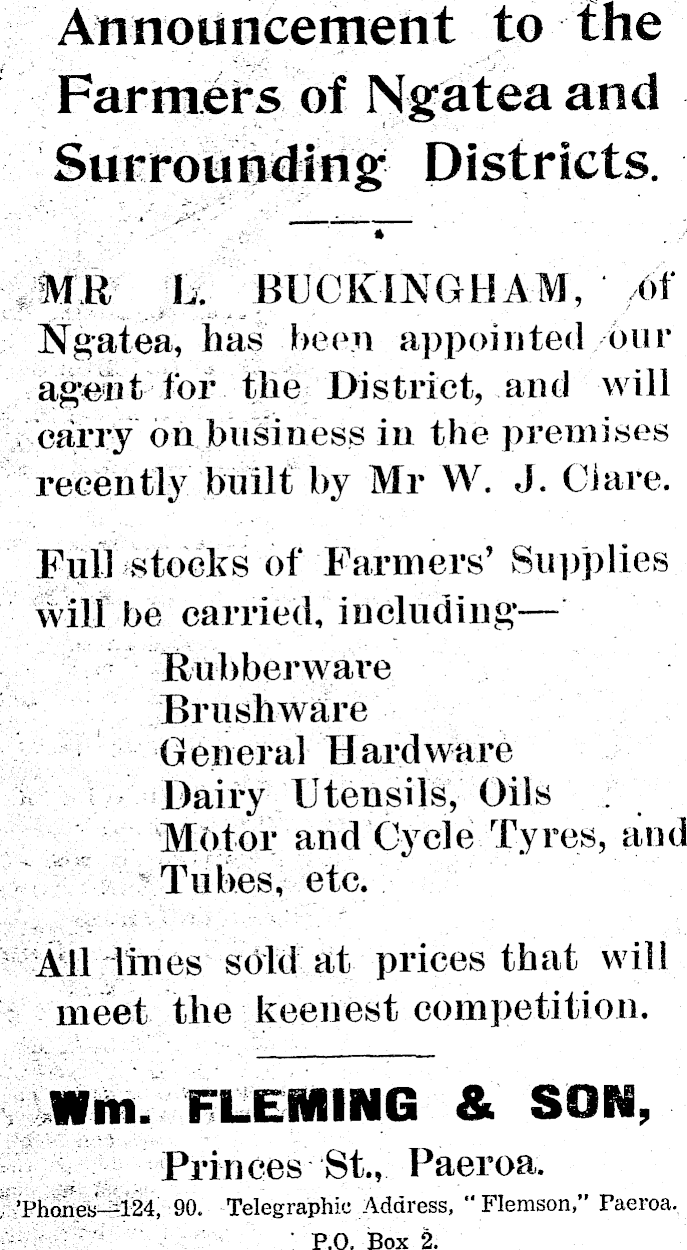 Announcement to the Farmers of Ngatea and Surrounding Districts.

MR L. BUCKINGHAM, of Ngatea, has been appointed our agent for the District, and will carry on business in the premises recently built by Mr W. J. Clare.

Full stocks of Farmers' Supplies will be carried, including—

Rubberware
Brushware
General Hardware
Dairy Utensils, Oils
Motor and Cycle Tyres, and Tubes, etc.

All lines sold at prices that will meet the keenest competition.

Wm. FLEMING & SON,

Princes St., Paeroa.

'Phones—124, 90. Telegraphic Address, "Flemson," Paeroa.
P.O. Box 2.